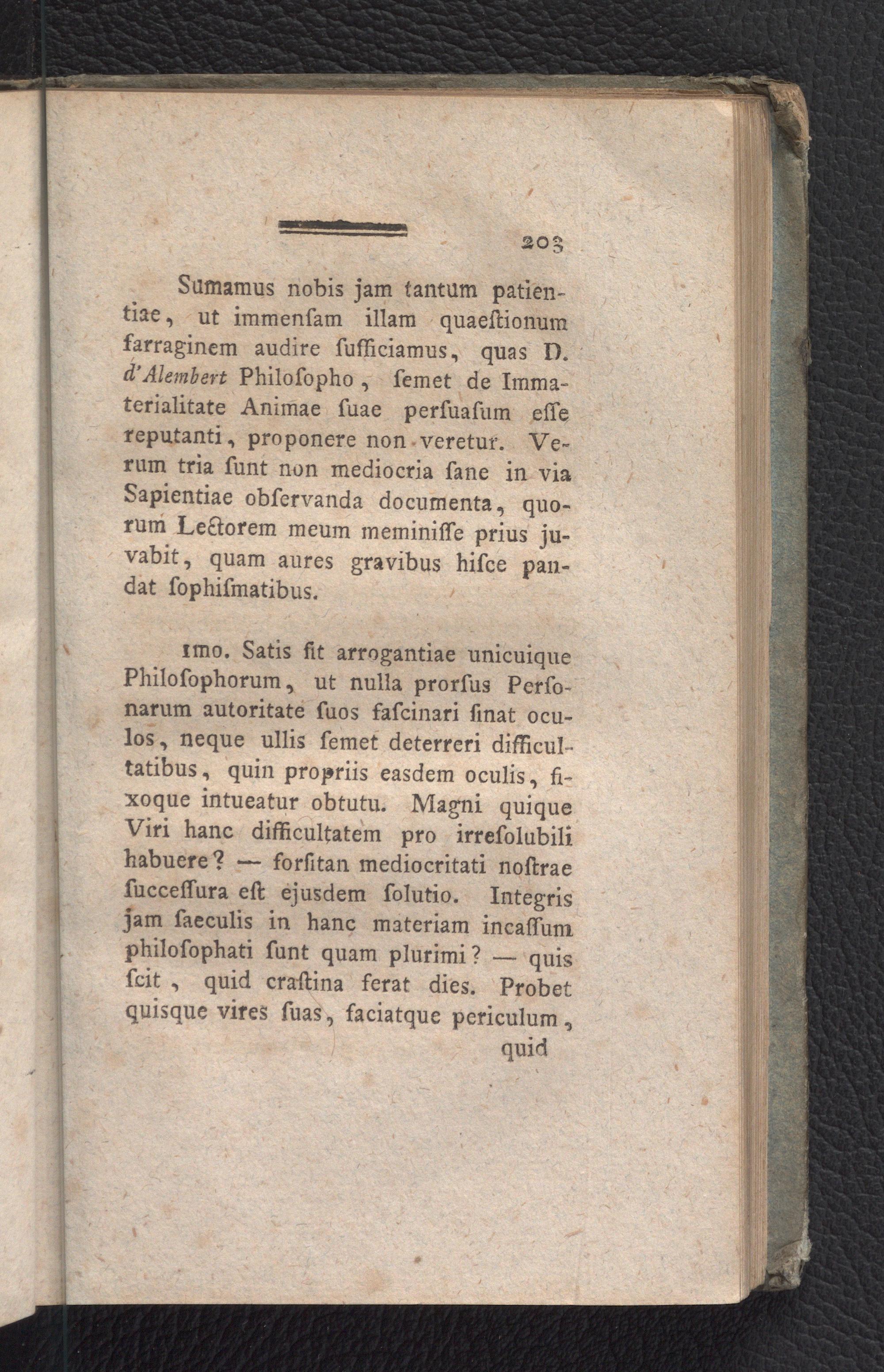 203

Sumamus nobis jam tantum patientiae, ut immenſam illam quaeſtionum farraginem audire ſufficiamus, quas D. d'Alembert Philoſopho, ſemet de Immaterialitate Animae ſuae perſuaſum eſſe reputanti, proponere non veretur. Verum tria ſunt non mediocria ſane in via Sapientiae obſervanda documenta, quorum Lectorem meum meminiſſe prius juvabit, quam aures gravibus hiſce pandat ſophiſmatibus.

1mo. Satis ſit arrogantiae unicuique Philoſophorum, ut nulla prorſus Perſonarum autoritate ſuos faſcinari ſinat oculos, neque ullis ſemet deterreri difficultatibus, quin propriis easdem oculis, fixoque intueatur obtutu. Magni quique Viri hanc difficultatem pro irreſolubili habuere? — forſitan mediocritati noſtrae ſucceſſura eſt ejusdem ſolutio. Integris jam ſaeculis in hanc materiam incaſſum philoſophati ſunt quam plurimi? — quis ſcit, quid craſtina ferat dies. Probet quisque vires ſuas, faciatque periculum, quid